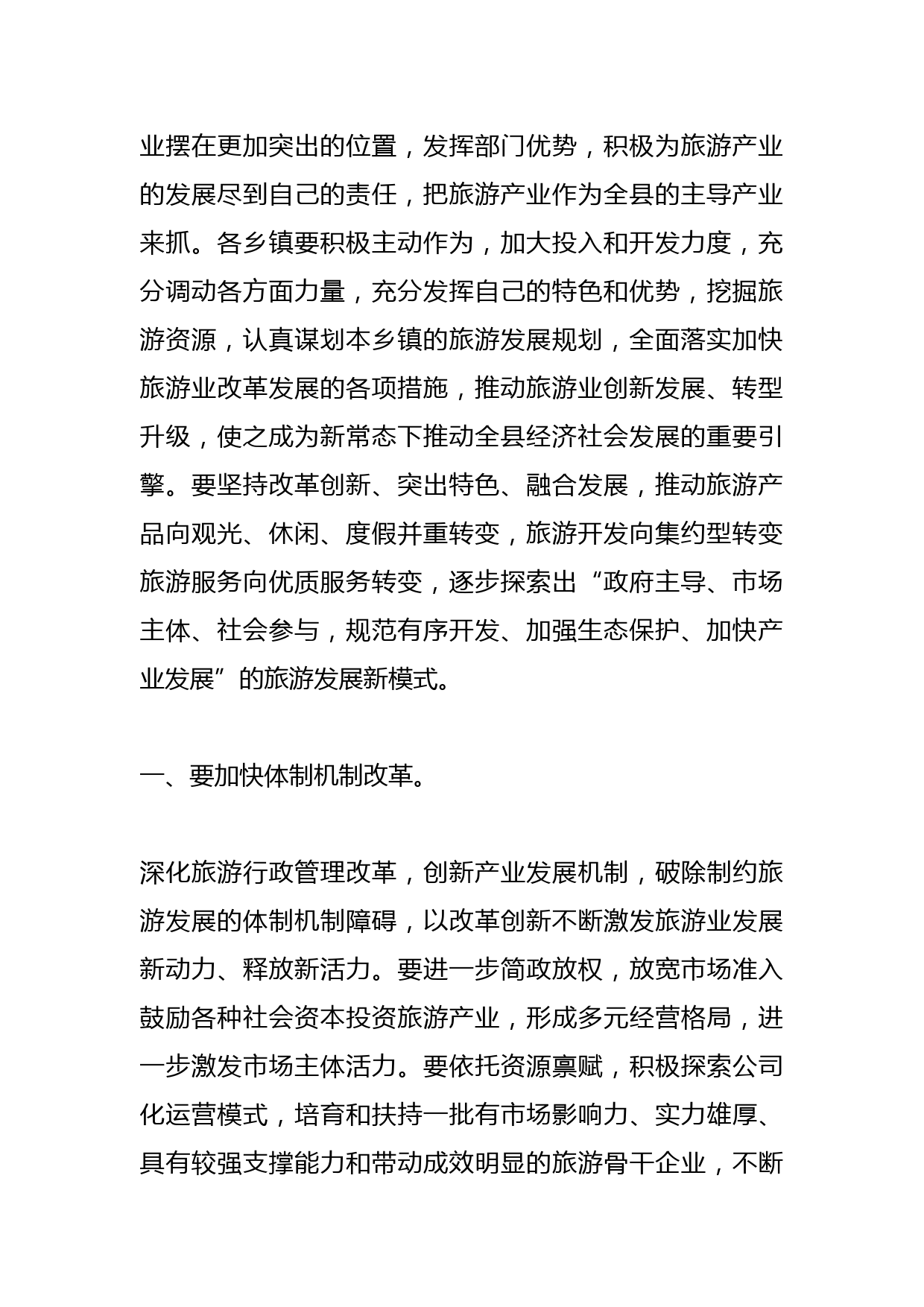 业摆在更加突出的位置，发挥部门优势，积极为旅游产业的发展尽到自己的责任，把旅游产业作为全县的主导产业来抓。各乡镇要积极主动作为，加大投入和开发力度，充分调动各方面力量，充分发挥自己的特色和优势，挖掘旅游资源，认真谋划本乡镇的旅游发展规划，全面落实加快旅游业改革发展的各项措施，推动旅游业创新发展、转型升级，使之成为新常态下推动全县经济社会发展的重要引擎。要坚持改革创新、突出特色、融合发展，推动旅游产品向观光、休闲、度假并重转变，旅游开发向集约型转变旅游服务向优质服务转变，逐步探索出“政府主导、市场主体、社会参与，规范有序开发、加强生态保护、加快产业发展”的旅游发展新模式。

一、要加快体制机制改革。

深化旅游行政管理改革，创新产业发展机制，破除制约旅游发展的体制机制障碍，以改革创新不断激发旅游业发展新动力、释放新活力。要进一步简政放权，放宽市场准入鼓励各种社会资本投资旅游产业，形成多元经营格局，进一步激发市场主体活力。要依托资源禀赋，积极探索公司化运营模式，培育和扶持一批有市场影响力、实力雄厚、具有较强支撑能力和带动成效明显的旅游骨干企业，不断